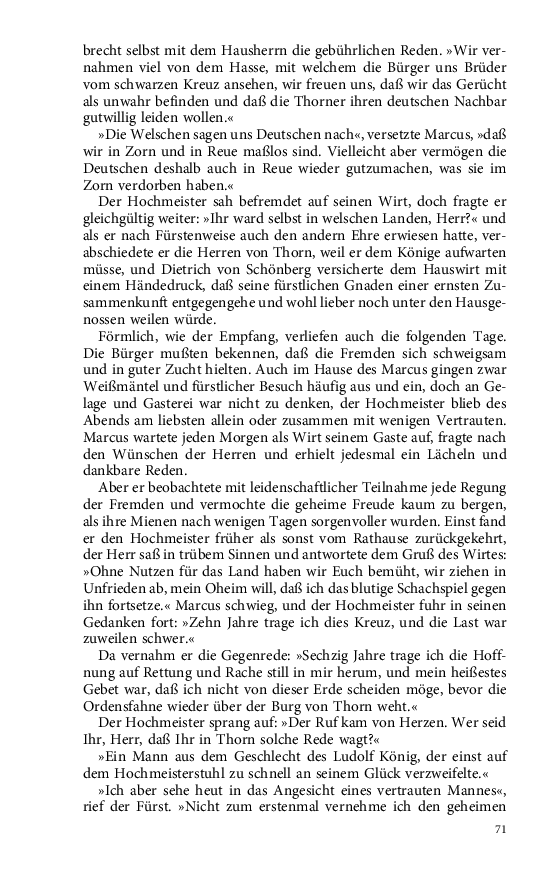 brecht selbst mit dem Hausherrn die gebührlichen Reden. »Wir vernahmen viel von dem Hasse, mit welchem die Bürger uns Brüder vom schwarzen Kreuz ansehen, wir freuen uns, daß wir das Gerücht als unwahr befinden und daß die Thorner ihren deutschen Nachbar gutwillig leiden wollen.«

»Die Welschen sagen uns Deutschen nach«, versetzte Marcus, »daß wir in Zorn und in Reue maßlos sind. Vielleicht aber vermögen die Deutschen deshalb auch in Reue wieder gutzumachen, was sie im Zorn verdorben haben.«

Der Hochmeister sah befremdet auf seinen Wirt, doch fragte er gleichgültig weiter: »Ihr ward selbst in welschen Landen, Herr?« und als er nach Fürstenweise auch den andern Ehre erwiesen hatte, verabschiedete er die Herren von Thorn, weil er dem Könige aufwarten müsse, und Dietrich von Schönberg versicherte dem Hauswirt mit einem Händedruck, daß seine fürstlichen Gnaden einer ernsten Zusammenkunft entgegengehe und wohl lieber noch unter den Hausgenossen weilen würde.

Förmlich, wie der Empfang, verliefen auch die folgenden Tage. Die Bürger mußten bekennen, daß die Fremden sich schweigsam und in guter Zucht hielten. Auch im Hause des Marcus gingen zwar Weißmäntel und fürstlicher Besuch häufig aus und ein, doch an Gelage und Gasterei war nicht zu denken, der Hochmeister blieb des Abends am liebsten allein oder zusammen mit wenigen Vertrauten. Marcus wartete jeden Morgen als Wirt seinem Gaste auf, fragte nach den Wünschen der Herren und erhielt jedesmal ein Lächeln und dankbare Reden.

Aber er beobachtete mit leidenschaftlicher Teilnahme jede Regung der Fremden und vermochte die geheime Freude kaum zu bergen, als ihre Mienen nach wenigen Tagen sorgenvoller wurden. Einst fand er den Hochmeister früher als sonst vom Rathause zurückgekehrt, der Herr saß in trübem Sinnen und antwortete dem Gruß des Wirtes: »Ohne Nutzen für das Land haben wir Euch bemüht, wir ziehen in Unfrieden ab, mein Oheim will, daß ich das blutige Schachspiel gegen ihn fortsetze.« Marcus schwieg, und der Hochmeister fuhr in seinen Gedanken fort: »Zehn Jahre trage ich dies Kreuz, und die Last war zuweilen schwer.«

Da vernahm er die Gegenrede: »Sechzig Jahre trage ich die Hoffnung auf Rettung und Rache still in mir herum, und mein heißestes Gebet war, daß ich nicht von dieser Erde scheiden möge, bevor die Ordensfahne wieder über der Burg von Thorn weht.«

Der Hochmeister sprang auf: »Der Ruf kam von Herzen. Wer seid Ihr, Herr, daß Ihr in Thorn solche Rede wagt?«

»Ein Mann aus dem Geschlecht des Ludolf König, der einst auf dem Hochmeisterstuhl zu schnell an seinem Glück verzweifelte.«

»Ich aber sehe heut in das Angesicht eines vertrauten Mannes«, rief der Fürst. »Nicht zum erstenmal vernehme ich den geheimen

71